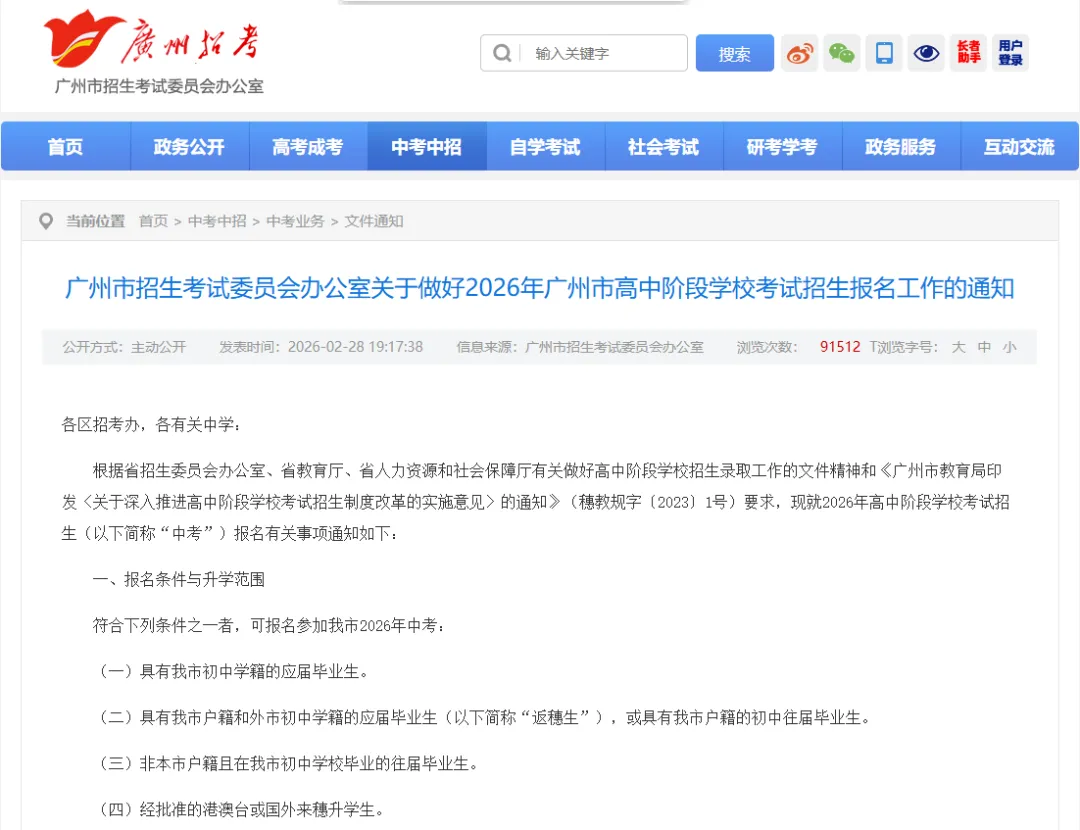 广州招考
广州市招生考试委员会办公室

输入关键字 搜索 长者助手 用户登录

首页 政务公开 高考成考 中考中招 自学考试 社会考试 研考学考 政务服务 互动交流

当前位置 首页 > 中考中招 > 中考业务 > 文件通知

广州市招生考试委员会办公室关于做好2026年广州市高中阶段学校考试招生报名工作的通知

公开方式：主动公开 发表时间：2026-02-28 19:17:38 信息来源：广州市招生考试委员会办公室 浏览次数： 91512 T浏览字号： 大 中 小

各区招考办，各有关中学：

根据省招生委员会办公室、省教育厅、省人力资源和社会保障厅有关做好高中阶段学校招生录取工作的文件精神和《广州市教育局印发〈关于深入推进高中阶段学校考试招生制度改革的实施意见〉的通知》（穗教规字〔2023〕1号）要求，现就2026年高中阶段学校考试招生（以下简称“中考”）报名有关事项通知如下：

一、报名条件与升学范围

符合下列条件之一者，可报名参加我市2026年中考：

（一）具有我市初中学籍的应届毕业生。

（二）具有我市户籍和外市初中学籍的应届毕业生（以下简称“返穗生”），或具有我市户籍的初中往届毕业生。

（三）非本市户籍且在我市初中学校毕业的往届毕业生。

（四）经批准的港澳台或国外来穗升学生。